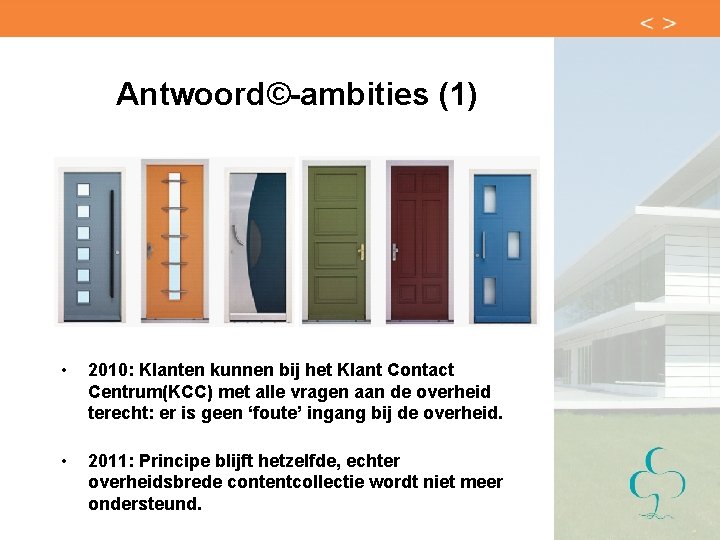 < >

Antwoord©-ambities (1)

• 2010: Klanten kunnen bij het Klant Contact Centrum(KCC) met alle vragen aan de overheid terecht: er is geen 'foute' ingang bij de overheid.

• 2011: Principe blijft hetzelfde, echter overheidsbrede contentcollectie wordt niet meer ondersteund.